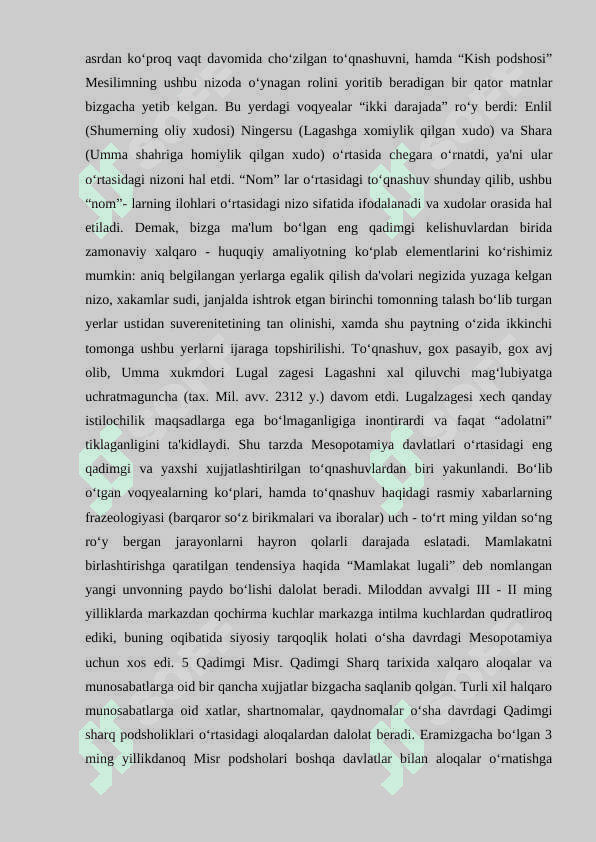 asrdan ko‘proq vaqt davomida cho‘zilgan to‘qnashuvni, hamda “Kish podshosi” Mesilimning ushbu nizoda o‘ynagan rolini yoritib beradigan bir qator matnlar bizgacha yetib kelgan. Bu yerdagi voqyealar “ikki darajada” ro‘y berdi: Enlil (Shumerning oliy xudosi) Ningersu (Lagashga xomiylik qilgan xudo) va Shara (Umma shahriga homiylik qilgan xudo) o‘rtasida chegara o‘rnatdi, ya'ni ular o‘rtasidagi nizoni hal etdi. “Nom” lar o‘rtasidagi to‘qnashuv shunday qilib, ushbu “nom”- larning ilohlari o‘rtasidagi nizo sifatida ifodalanadi va xudolar orasida hal etiladi. Demak, bizga ma'lum bo‘lgan eng qadimgi kelishuvlardan birida zamonaviy xalqaro - huquqiy amaliyotning ko‘plab elementlarini ko‘rishimiz mumkin: aniq belgilangan yerlarga egalik qilish da'volari negizida yuzaga kelgan nizo, xakamlar sudi, janjalda ishtrok etgan birinchi tomonning talash bo‘lib turgan yerlar ustidan suverenitetining tan olinishi, xamda shu paytning o‘zida ikkinchi tomonga ushbu yerlarni ijaraga topshirilishi. To‘qnashuv, gox pasayib, gox avj olib, Umma xukmdori Lugal zagesi Lagashni xal qiluvchi mag‘lubiyatga uchratmaguncha (tax. Mil. avv. 2312 y.) davom etdi. Lugalzagesi xech qanday istilochilik maqsadlarga ega bo‘lmaganligiga inontirardi va faqat “adolatni” tiklaganligini ta'kidlaydi. Shu tarzda Mesopotamiya davlatlari o‘rtasidagi eng qadimgi va yaxshi xujjatlashtirilgan to‘qnashuvlardan biri yakunlandi. Bo‘lib o‘tgan voqyealarning ko‘plari, hamda to‘qnashuv haqidagi rasmiy xabarlarning frazeologiyasi (barqaror so‘z birikmalari va iboralar) uch - to‘rt ming yildan so‘ng ro‘y bergan jarayonlarni hayron qolarli darajada eslatadi. Mamlakatni birlashtirishga qaratilgan tendensiya haqida “Mamlakat lugali” deb nomlangan yangi unvonning paydo bo‘lishi dalolat beradi. Miloddan avvalgi III - II ming yilliklarda markazdan qochirma kuchlar markazga intilma kuchlardan qudratliroq ediki, buning oqibatida siyosiy tarqoqlik holati o‘sha davrdagi Mesopotamiya uchun xos edi. 5 Qadimgi Misr. Qadimgi Sharq tarixida xalqaro aloqalar va munosabatlarga oid bir qancha xujjatlar bizgacha saqlanib qolgan. Turli xil halqaro munosabatlarga oid xatlar, shartnomalar, qaydnomalar o‘sha davrdagi Qadimgi sharq podsholiklari o‘rtasidagi aloqalardan dalolat beradi. Eramizgacha bo‘lgan 3 ming yillikdanoq Misr podsholari boshqa davlatlar bilan aloqalar o‘rnatishga